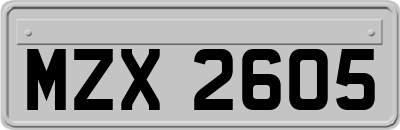 MZX 2605